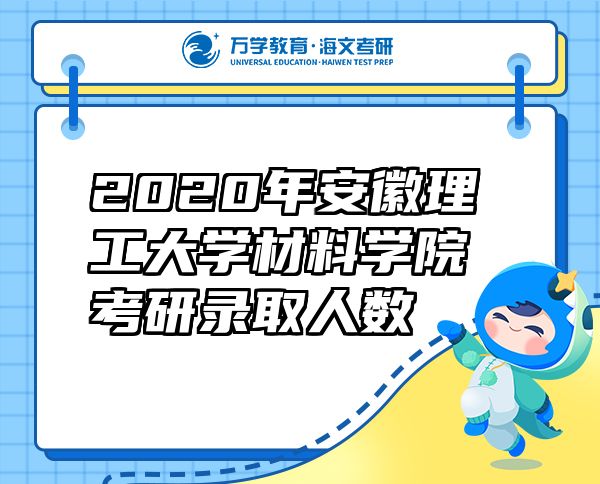 万学教育·海文考研
UNIVERSAL EDUCATION·HAIWEN TEST PREP

2020年安徽理工大学材料学院考研录取人数